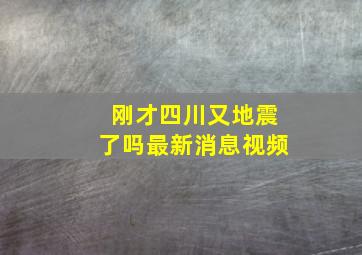 刚才四川又地震了吗最新消息视频